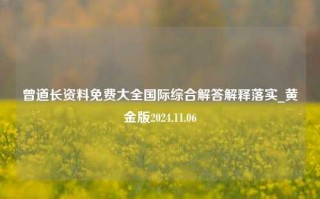 曾道长资料免费大全国际综合解答解释落实_黄金版2024.11.06